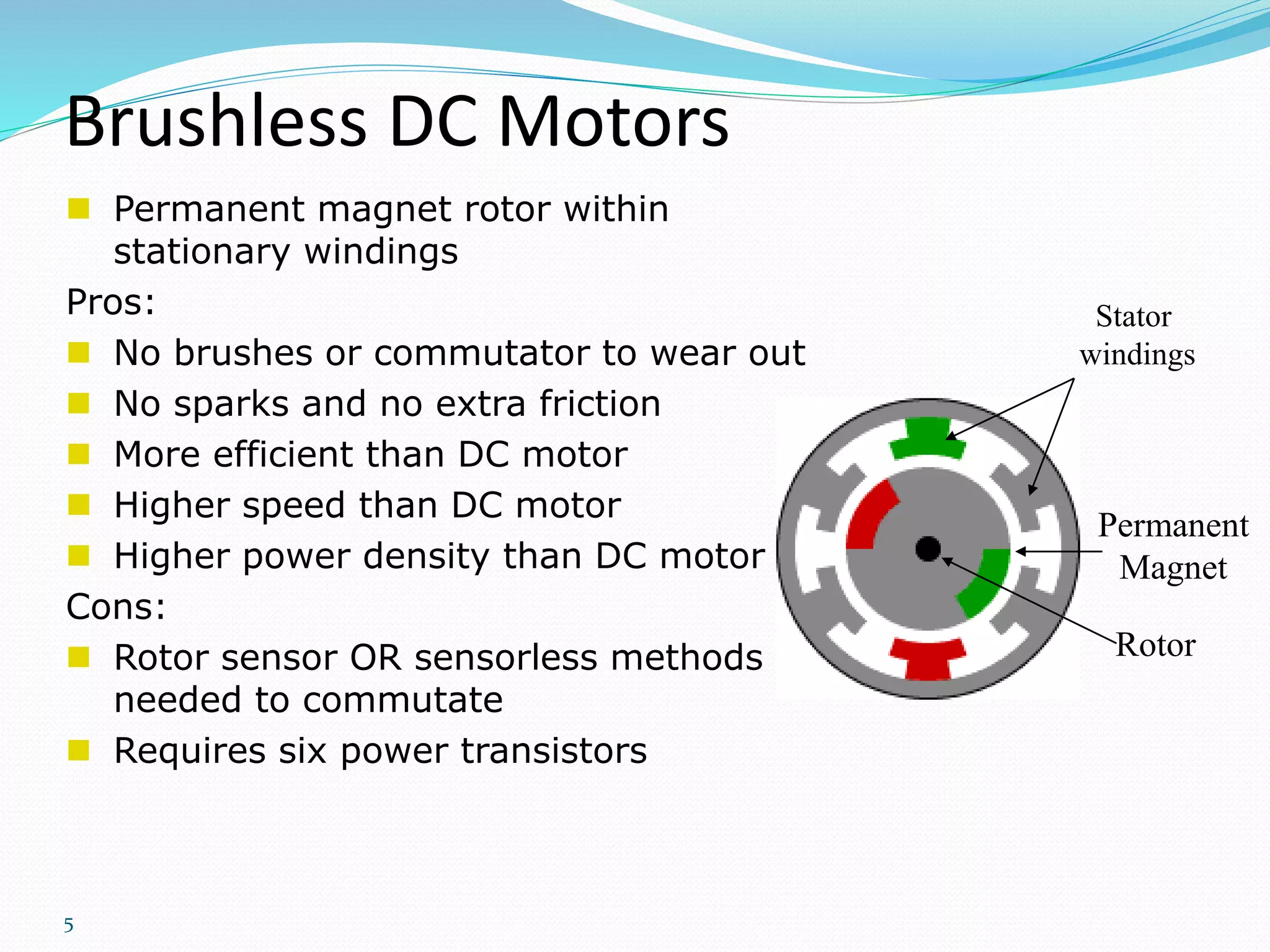 Brushless DC Motors

Permanent magnet rotor within stationary windings

Pros:

No brushes or commutator to wear out

No sparks and no extra friction

More efficient than DC motor

Higher speed than DC motor

Higher power density than DC motor

Cons:

Rotor sensor OR sensorless methods needed to commutate

Requires six power transistors

Stator windings

Permanent Magnet

Rotor

5